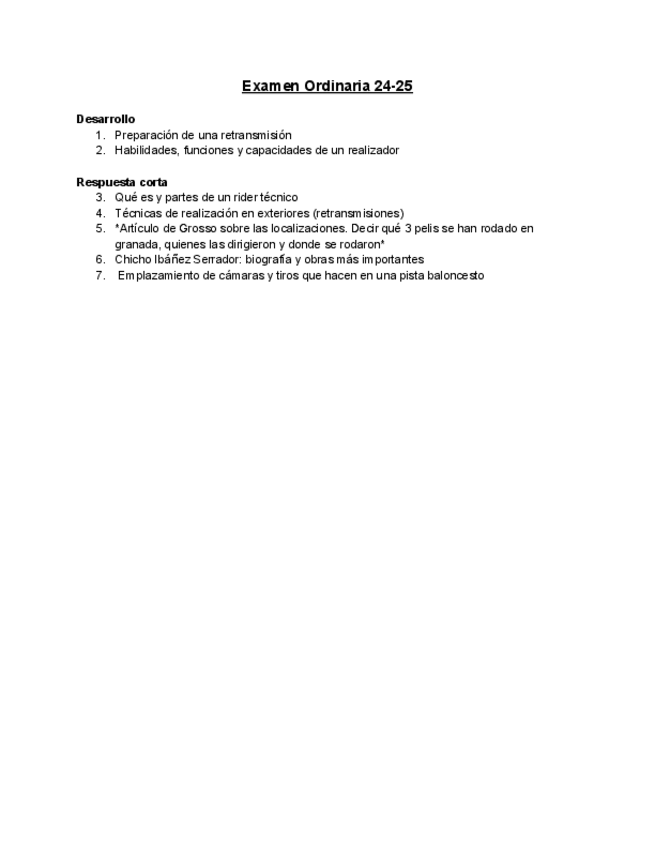 Examen Ordinaria 24-25

Desarrollo
1. Preparación de una retransmisión
2. Habilidades, funciones y capacidades de un realizador

Respuesta corta
3. Qué es y partes de un rider técnico
4. Técnicas de realización en exteriores (retransmisiones)
5. *Artículo de Grosso sobre las localizaciones. Decir qué 3 pelis se han rodado en granada, quienes las dirigieron y donde se rodaron*
6. Chicho Ibáñez Serrador: biografía y obras más importantes
7. Emplazamiento de cámaras y tiros que hacen en una pista baloncesto